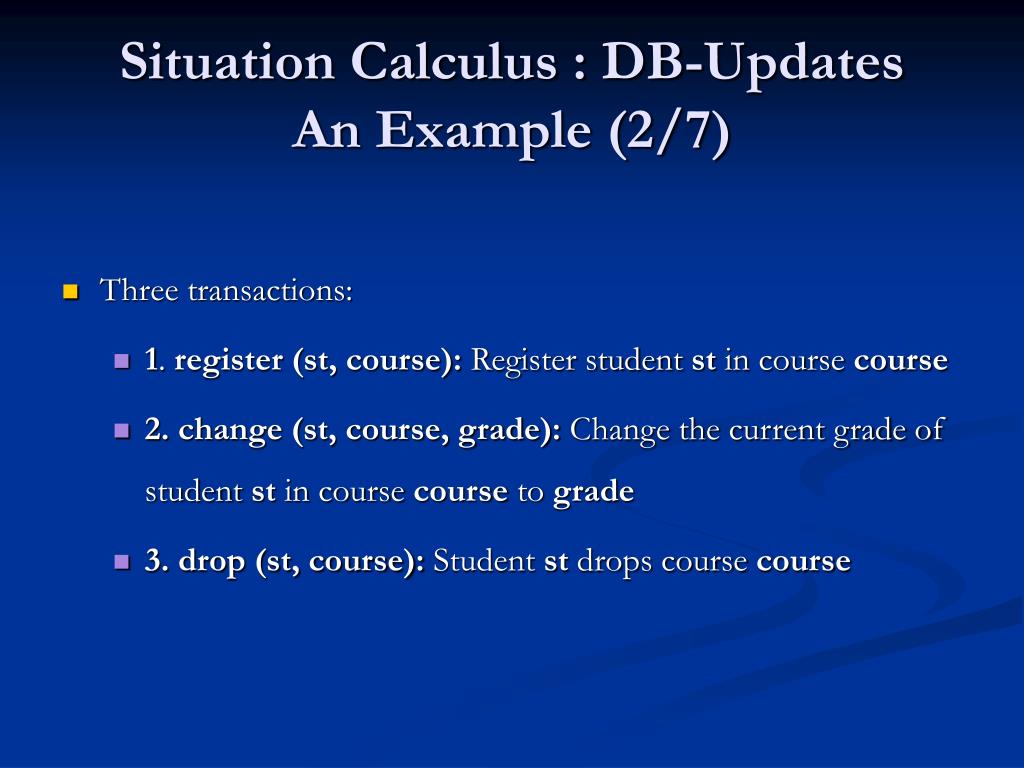 Situation Calculus : DB-Updates
An Example (2/7)

Three transactions:

1. register (st, course): Register student st in course course

2. change (st, course, grade): Change the current grade of student st in course course to grade

3. drop (st, course): Student st drops course course